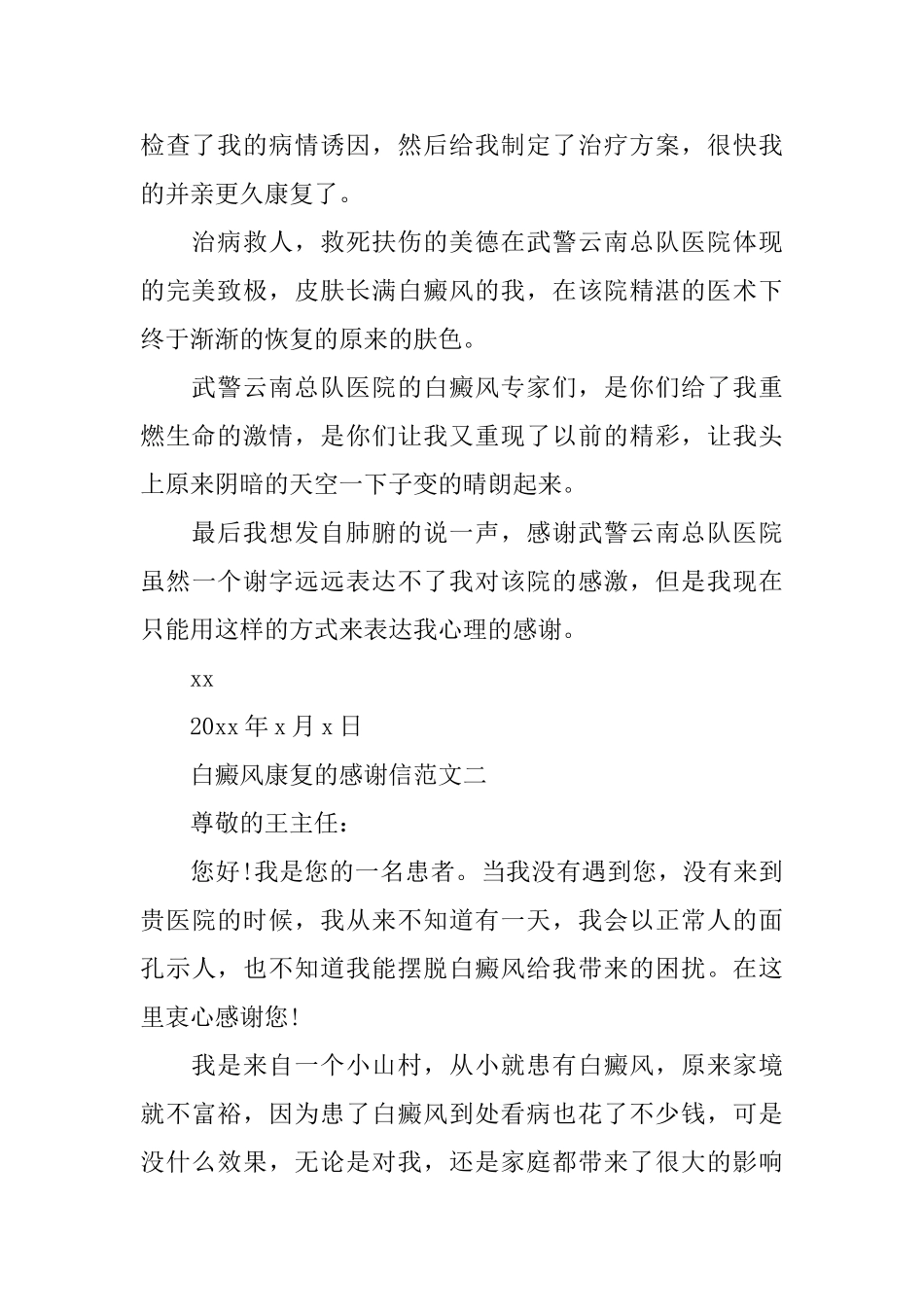 检查了我的病情诱因，然后给我制定了治疗方案，很快我的并亲更久康复了。

治病救人，救死扶伤的美德在武警云南总队医院体现的完美致极，皮肤长满白癜风的我，在该院精湛的医术下终于渐渐的恢复的原来的肤色。

武警云南总队医院的白癜风专家们，是你们给了我重燃生命的激情，是你们让我又重现了以前的精彩，让我头上原来阴暗的天空一下子变的晴朗起来。

最后我想发自肺腑的说一声，感谢武警云南总队医院虽然一个谢字远远表达不了我对该院的感激，但是我现在只能用这样的方式来表达我心理的感谢。

xx

20xx 年 x 月 x 日

白癜风康复的感谢信范文二

尊敬的王主任：

您好!我是您的一名患者。当我没有遇到您，没有来到贵医院的时候，我从来不知道有一天，我会以正常人的面孔示人，也不知道我能摆脱白癜风给我带来的困扰。在这里衷心感谢您!

我是来自一个小山村，从小就患有白癜风，原来家境就不富裕，因为患了白癜风到处看病也花了不少钱，可是没什么效果，无论是对我，还是家庭都带来了很大的影响